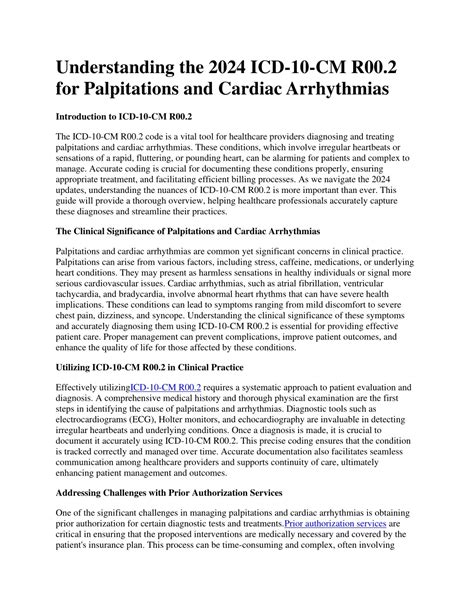 Understanding the 2024 ICD-10-CM R00.2 for Palpitations and Cardiac Arrhythmias

Introduction to ICD-10-CM R00.2

The ICD-10-CM R00.2 code is a vital tool for healthcare providers diagnosing and treating palpitations and cardiac arrhythmias. These conditions, which involve irregular heartbeats or sensations of a rapid, fluttering, or pounding heart, can be alarming for patients and complex to manage. Accurate coding is crucial for documenting these conditions properly, ensuring appropriate treatment, and facilitating efficient billing processes. As we navigate the 2024 updates, understanding the nuances of ICD-10-CM R00.2 is more important than ever. This guide will provide a thorough overview, helping healthcare professionals accurately capture these diagnoses and streamline their practices.

The Clinical Significance of Palpitations and Cardiac Arrhythmias

Palpitations and cardiac arrhythmias are common yet significant concerns in clinical practice. Palpitations can arise from various factors, including stress, caffeine, medications, or underlying heart conditions. They may present as harmless sensations in healthy individuals or signal more serious cardiovascular issues. Cardiac arrhythmias, such as atrial fibrillation, ventricular tachycardia, and bradycardia, involve abnormal heart rhythms that can have severe health implications. These conditions can lead to symptoms ranging from mild discomfort to severe chest pain, dizziness, and syncope. Understanding the clinical significance of these symptoms and accurately diagnosing them using ICD-10-CM R00.2 is essential for providing effective patient care. Proper management can prevent complications, improve patient outcomes, and enhance the quality of life for those affected by these conditions.

Utilizing ICD-10-CM R00.2 in Clinical Practice

Effectively utilizingICD-10-CM R00.2 requires a systematic approach to patient evaluation and diagnosis. A comprehensive medical history and thorough physical examination are the first steps in identifying the cause of palpitations and arrhythmias. Diagnostic tools such as electrocardiograms (ECG), Holter monitors, and echocardiography are invaluable in detecting irregular heartbeats and underlying conditions. Once a diagnosis is made, it is crucial to document it accurately using ICD-10-CM R00.2. This precise coding ensures that the condition is tracked correctly and managed over time. Accurate documentation also facilitates seamless communication among healthcare providers and supports continuity of care, ultimately enhancing patient management and outcomes.

Addressing Challenges with Prior Authorization Services

One of the significant challenges in managing palpitations and cardiac arrhythmias is obtaining prior authorization for certain diagnostic tests and treatments.Prior authorization services are critical in ensuring that the proposed interventions are medically necessary and covered by the patient's insurance plan. This process can be time-consuming and complex, often involving